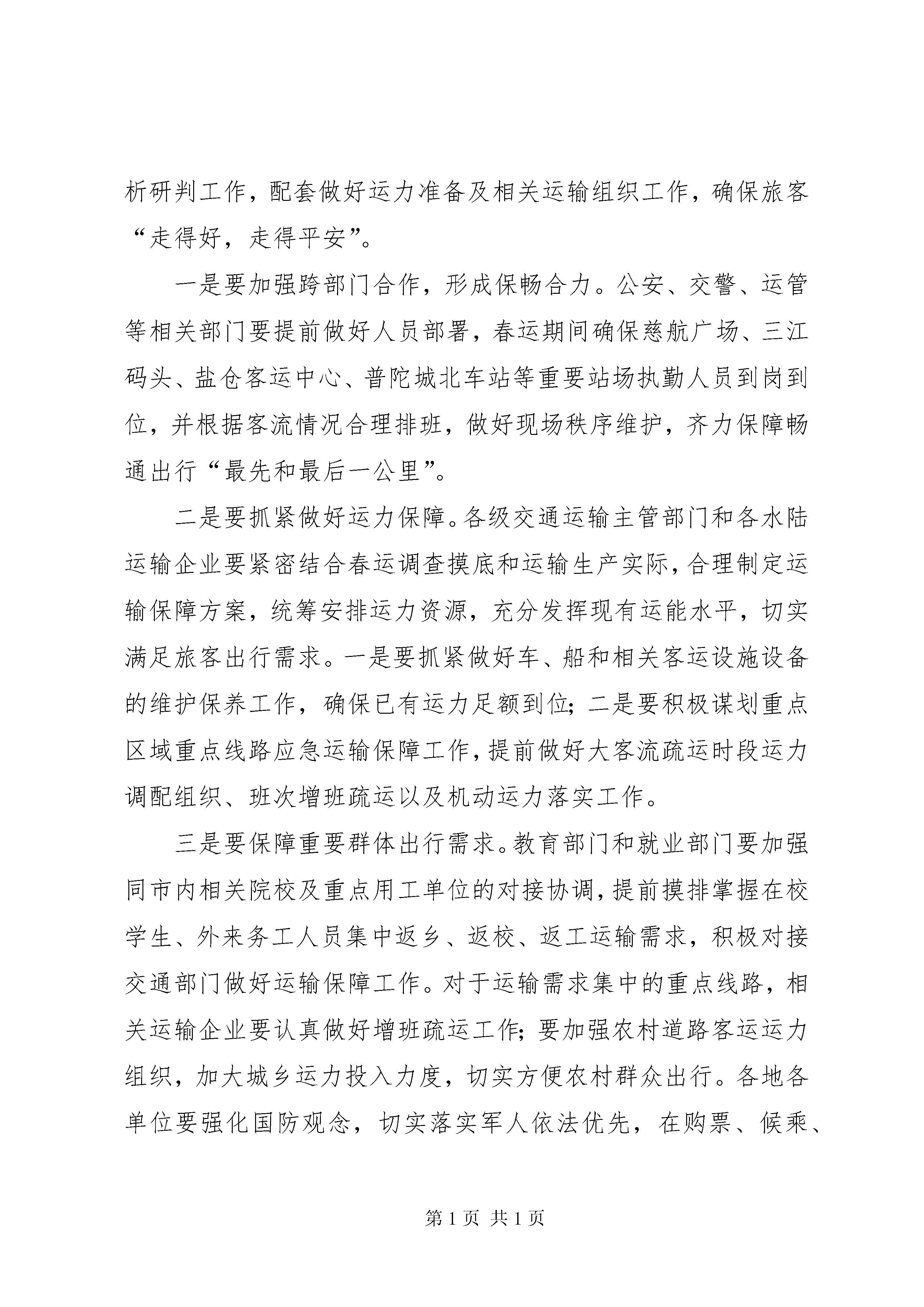 析研判工作，配套做好运力准备及相关运输组织工作，确保旅客“走得好，走得平安”。

一是要加强跨部门合作，形成保畅合力。公安、交警、运管等相关部门要提前做好人员部署，春运期间确保慈航广场、三江码头、盐仓客运中心、普陀城北车站等重要站场执勤人员到岗到位，并根据客流情况合理排班，做好现场秩序维护，齐力保障畅通出行“最先和最后一公里”。

二是要抓紧做好运力保障。各级交通运输主管部门和各水陆运输企业要紧密结合春运调查摸底和运输生产实际，合理制定运输保障方案，统筹安排运力资源，充分发挥现有运能水平，切实满足旅客出行需求。一是要抓紧做好车、船和相关客运设施设备的维护保养工作，确保已有运力足额到位；二是要积极谋划重点区域重点线路应急运输保障工作，提前做好大客流疏运时段运力调配组织、班次增班疏运以及机动运力落实工作。

三是要保障重要群体出行需求。教育部门和就业部门要加强同市内相关院校及重点用工单位的对接协调，提前摸排掌握在校学生、外来务工人员集中返乡、返校、返工运输需求，积极对接交通部门做好运输保障工作。对于运输需求集中的重点线路，相关运输企业要认真做好增班疏运工作；要加强农村道路客运运力组织，加大城乡运力投入力度，切实方便农村群众出行。各地各单位要强化国防观念，切实落实军人依法优先，在购票、候乘、

第 1 页 共 1 页